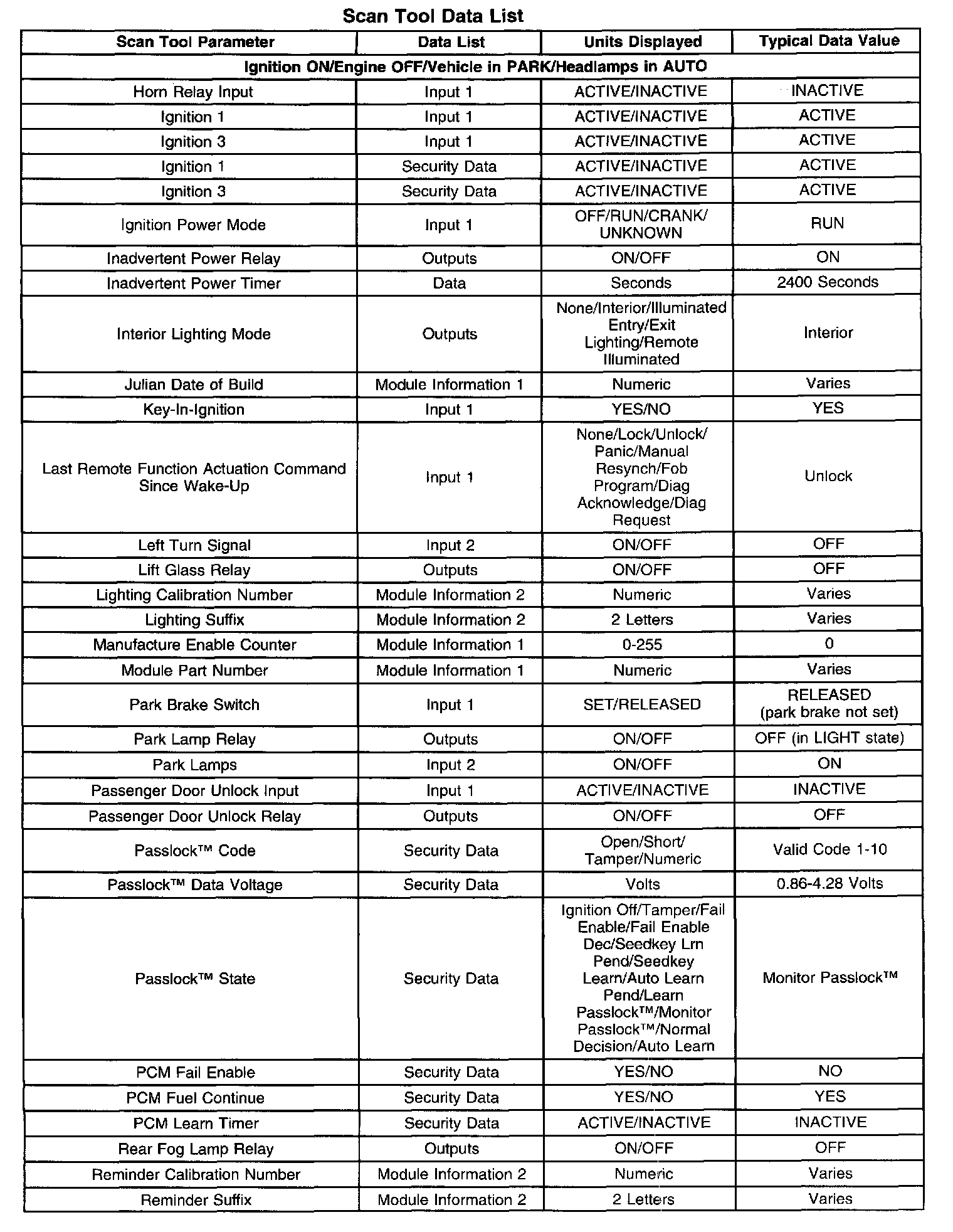 Scan Tool Data List

| Scan Tool Parameter | Data List | Units Displayed | Typical Data Value |
|---|---|---|---|
| Ignition ON/Engine OFF/Vehicle in PARK/Headlamps in AUTO | | | |
| Horn Relay Input | Input 1 | ACTIVE/INACTIVE | INACTIVE |
| Ignition 1 | Input 1 | ACTIVE/INACTIVE | ACTIVE |
| Ignition 3 | Input 1 | ACTIVE/INACTIVE | ACTIVE |
| Ignition 1 | Security Data | ACTIVE/INACTIVE | ACTIVE |
| Ignition 3 | Security Data | ACTIVE/INACTIVE | ACTIVE |
| Ignition Power Mode | Input 1 | OFF/RUN/CRANK/ UNKNOWN | RUN |
| Inadvertent Power Relay | Outputs | ON/OFF | ON |
| Inadvertent Power Timer | Data | Seconds | 2400 Seconds |
| Interior Lighting Mode | Outputs | None/Interior/Illuminated Entry/Exit Lighting/Remote Illuminated | Interior |
| Julian Date of Build | Module Information 1 | Numeric | Varies |
| Key-In-Ignition | Input 1 | YES/NO | YES |
| Last Remote Function Actuation Command Since Wake-Up | Input 1 | None/Lock/Unlock/ Panic/Manual Resynch/Fob Program/Diag Acknowledge/Diag Request | Unlock |
| Left Turn Signal | Input 2 | ON/OFF | OFF |
| Lift Glass Relay | Outputs | ON/OFF | OFF |
| Lighting Calibration Number | Module Information 2 | Numeric | Varies |
| Lighting Suffix | Module Information 2 | 2 Letters | Varies |
| Manufacture Enable Counter | Module Information 1 | 0-255 | 0 |
| Module Part Number | Module Information 1 | Numeric | Varies |
| Park Brake Switch | Input 1 | SET/RELEASED | RELEASED (park brake not set) |
| Park Lamp Relay | Outputs | ON/OFF | OFF (in LIGHT state) |
| Park Lamps | Input 2 | ON/OFF | ON |
| Passenger Door Unlock Input | Input 1 | ACTIVE/INACTIVE | INACTIVE |
| Passenger Door Unlock Relay | Outputs | ON/OFF | OFF |
| Passlock™ Code | Security Data | Open/Short/ Tamper/Numeric | Valid Code 1-10 |
| Passlock™ Data Voltage | Security Data | Volts | 0.86-4.28 Volts |
| Passlock™ State | Security Data | Ignition Off/Tamper/Fail Enable/Fail Enable Dec/Seedkey Lrn Pend/Seedkey Learn/Auto Learn Pend/Learn Passlock™/Monitor Passlock™/Normal Decision/Auto Learn | Monitor Passlock™ |
| PCM Fail Enable | Security Data | YES/NO | NO |
| PCM Fuel Continue | Security Data | YES/NO | YES |
| PCM Learn Timer | Security Data | ACTIVE/INACTIVE | INACTIVE |
| Rear Fog Lamp Relay | Outputs | ON/OFF | OFF |
| Reminder Calibration Number | Module Information 2 | Numeric | Varies |
| Reminder Suffix | Module Information 2 | 2 Letters | Varies |